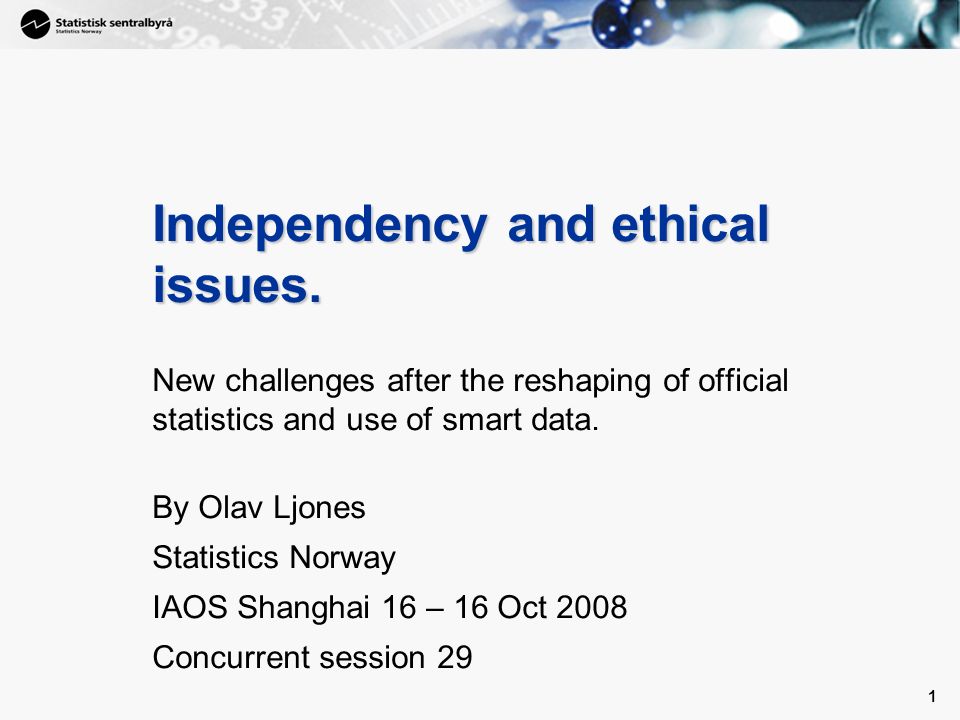 Statistisk sentralbyrå
Statistics Norway

Independency and ethical issues.

New challenges after the reshaping of official statistics and use of smart data.

By Olav Ljones

Statistics Norway

IAOS Shanghai 16 – 16 Oct 2008

Concurrent session 29

1